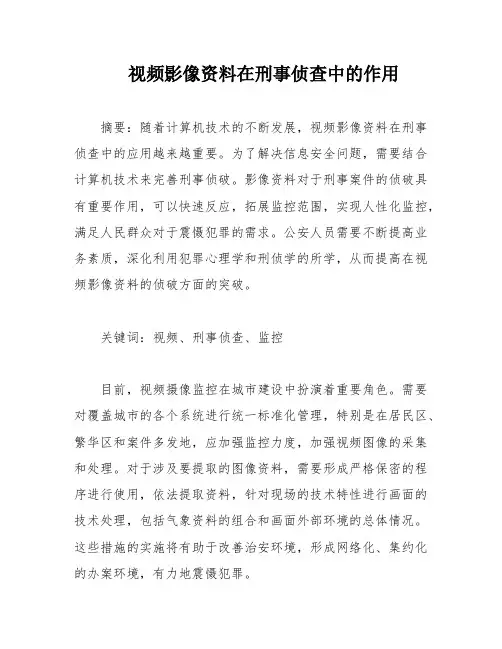 视频影像资料在刑事侦查中的作用

摘要：随着计算机技术的不断发展，视频影像资料在刑事侦查中的应用越来越重要。为了解决信息安全问题，需要结合计算机技术来完善刑事侦破。影像资料对于刑事案件的侦破具有重要作用，可以快速反应，拓展监控范围，实现人性化监控，满足人民群众对于震慑犯罪的需求。公安人员需要不断提高业务素质，深化利用犯罪心理学和刑侦学的所学，从而提高在视频影像资料的侦破方面的突破。

关键词：视频、刑事侦查、监控

目前，视频摄像监控在城市建设中扮演着重要角色。需要对覆盖城市的各个系统进行统一标准化管理，特别是在居民区、繁华区和案件多发地，应加强监控力度，加强视频图像的采集和处理。对于涉及要提取的图像资料，需要形成严格保密的程序进行使用，依法提取资料，针对现场的技术特性进行画面的技术处理，包括气象资料的组合和画面外部环境的总体情况。这些措施的实施将有助于改善治安环境，形成网络化、集约化的办案环境，有力地震慑犯罪。